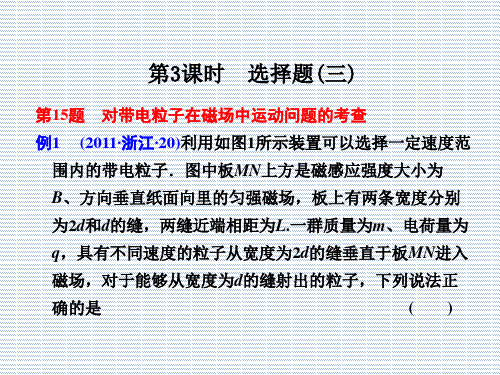 第3课时　选择题(三)

第15题　对带电粒子在磁场中运动问题的考查

例1　(2011·浙江·20)利用如图1所示装置可以选择一定速度范围内的带电粒子．图中板$MN$上方是磁感应强度大小为$B$、方向垂直纸面向里的匀强磁场，板上有两条宽度分别为$2d$和$d$的缝，两缝近端相距为$L$.一群质量为$m$、电荷量为$q$，具有不同速度的粒子从宽度为$2d$的缝垂直于板$MN$进入磁场，对于能够从宽度为$d$的缝射出的粒子，下列说法正确的是　(　　)